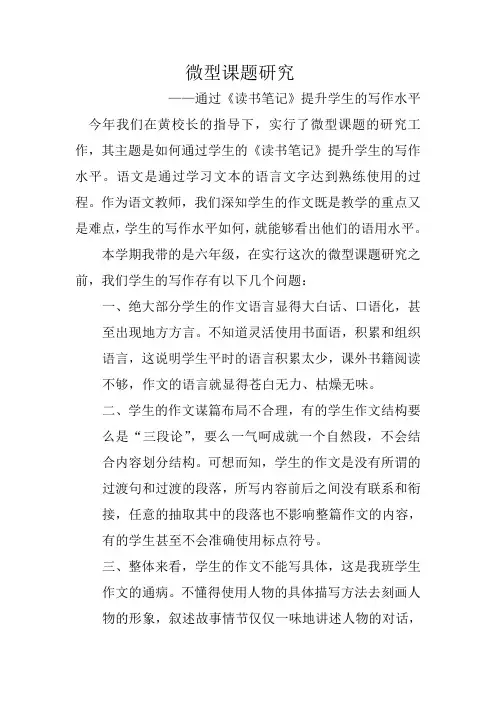 微型课题研究

——通过《读书笔记》提升学生的写作水平

今年我们在黄校长的指导下，实行了微型课题的研究工作，其主题是如何通过学生的《读书笔记》提升学生的写作水平。语文是通过学习文本的语言文字达到熟练使用的过程。作为语文教师，我们深知学生的作文既是教学的重点又是难点，学生的写作水平如何，就能够看出他们的语用水平。

本学期我带的是六年级，在实行这次的微型课题研究之前，我们学生的写作存有以下几个问题：

一、绝大部分学生的作文语言显得大白话、口语化，甚至出现地方方言。不知道灵活使用书面语，积累和组织语言，这说明学生平时的语言积累太少，课外书籍阅读不够，作文的语言就显得苍白无力、枯燥无味。

二、学生的作文谋篇布局不合理，有的学生作文结构要么是“三段论”，要么一气呵成就一个自然段，不会结合内容划分结构。可想而知，学生的作文是没有所谓的过渡句和过渡的段落，所写内容前后之间没有联系和衔接，任意的抽取其中的段落也不影响整篇作文的内容，有的学生甚至不会准确使用标点符号。

三、整体来看，学生的作文不能写具体，这是我班学生作文的通病。不懂得使用人物的具体描写方法去刻画人物的形象，叙述故事情节仅仅一味地讲述人物的对话，